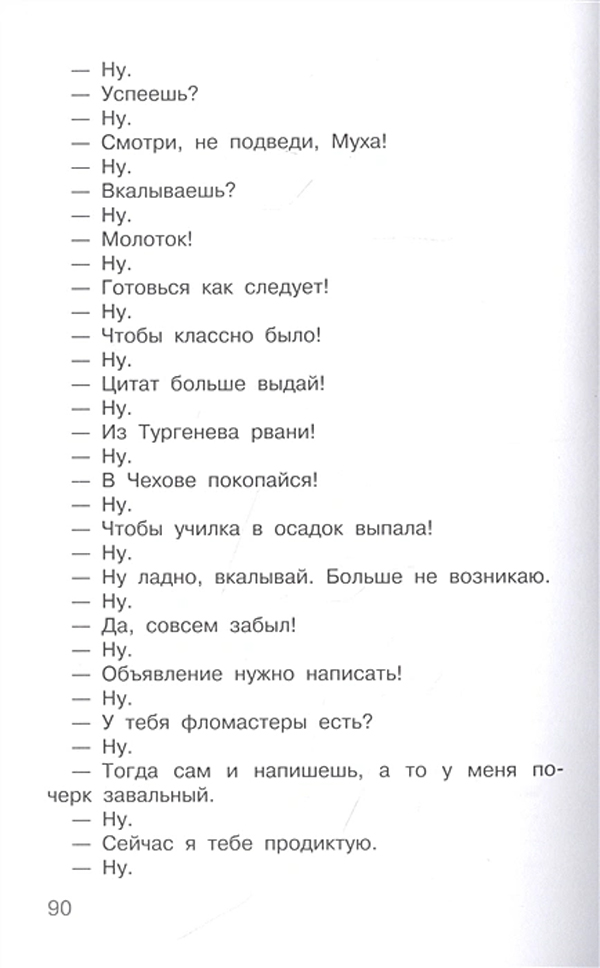 — Ну.
— Успеешь?
— Ну.
— Смотри, не подведи, Муха!
— Ну.
— Вкалываешь?
— Ну.
— Молоток!
— Ну.
— Готовься как следует!
— Ну.
— Чтобы классно было!
— Ну.
— Цитат больше выдай!
— Ну.
— Из Тургенева рвани!
— Ну.
— В Чехове покопайся!
— Ну.
— Чтобы училка в осадок выпала!
— Ну.
— Ну ладно, вкалывай. Больше не возникаю.
— Ну.
— Да, совсем забыл!
— Ну.
— Объявление нужно написать!
— Ну.
— У тебя фломастеры есть?
— Ну.
— Тогда сам и напишешь, а то у меня почерк завальный.
— Ну.
— Сейчас я тебе продиктую.
— Ну.

90